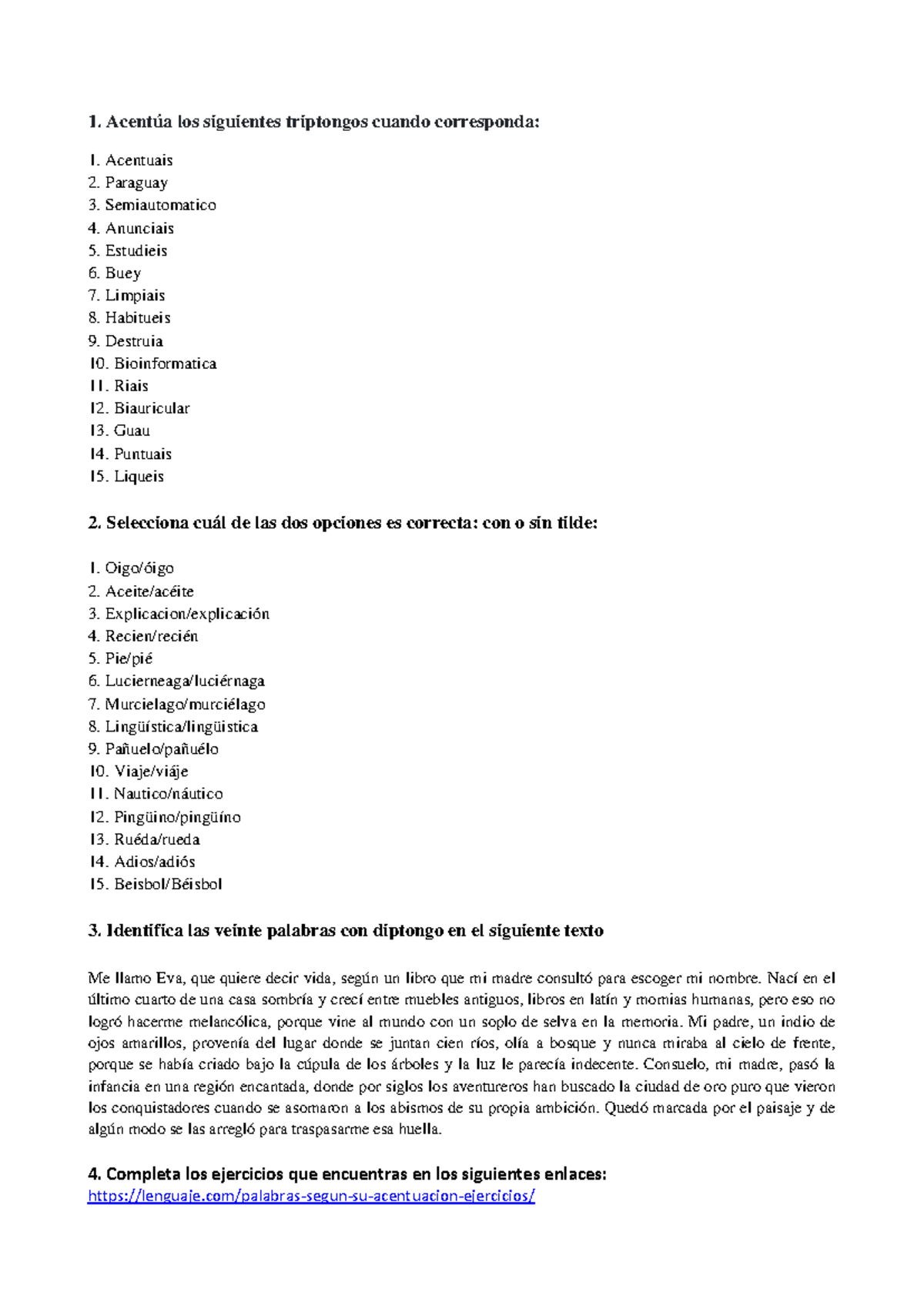 **1. Acentúa los siguientes triptongos cuando corresponda:**

1. Acentuais
2. Paraguay
3. Semiautomatico
4. Anunciais
5. Estudieis
6. Buey
7. Limpiais
8. Habitueis
9. Destruia
10. Bioinformatica
11. Riais
12. Biauricular
13. Guau
14. Puntuais
15. Liqueis

**2. Selecciona cuál de las dos opciones es correcta: con o sin tilde:**

1. Oigo/óigo
2. Aceite/acéite
3. Explicacion/explicación
4. Recien/recién
5. Pie/pié
6. Lucierneaga/luciérnaga
7. Murcielago/murciélago
8. Lingüística/lingüistica
9. Pañuelo/pañuélo
10. Viaje/viáje
11. Nautico/náutico
12. Pingüino/pingüíno
13. Ruéda/rueda
14. Adios/adiós
15. Beisbol/Béisbol

**3. Identifica las veinte palabras con diptongo en el siguiente texto**

Me llamo Eva, que quiere decir vida, según un libro que mi madre consultó para escoger mi nombre. Nací en el último cuarto de una casa sombría y crecí entre muebles antiguos, libros en latín y momias humanas, pero eso no logró hacerme melancólica, porque vine al mundo con un soplo de selva en la memoria. Mi padre, un indio de ojos amarillos, provenía del lugar donde se juntan cien ríos, olía a bosque y nunca miraba al cielo de frente, porque se había criado bajo la cúpula de los árboles y la luz le parecía indecente. Consuelo, mi madre, pasó la infancia en una región encantada, donde por siglos los aventureros han buscado la ciudad de oro puro que vieron los conquistadores cuando se asomaron a los abismos de su propia ambición. Quedó marcada por el paisaje y de algún modo se las arregló para traspasarme esa huella.

**4. Completa los ejercicios que encuentras en los siguientes enlaces:**
https://lenguaje.com/palabras-segun-su-acentuacion-ejercicios/